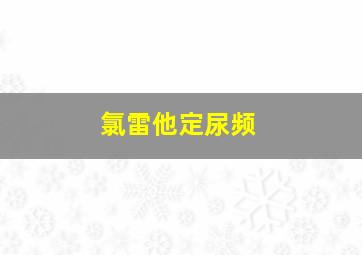 氯雷他定尿频